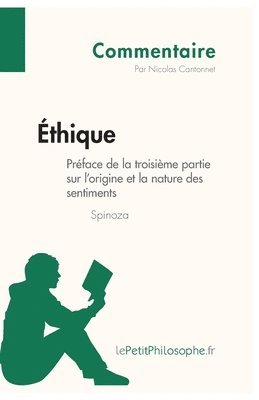 Commentaire
Par Nicolas Cantonnet

Éthique

Préface de la troisième partie sur l'origine et la nature des sentiments

Spinoza

lePetitPhilosophe.fr